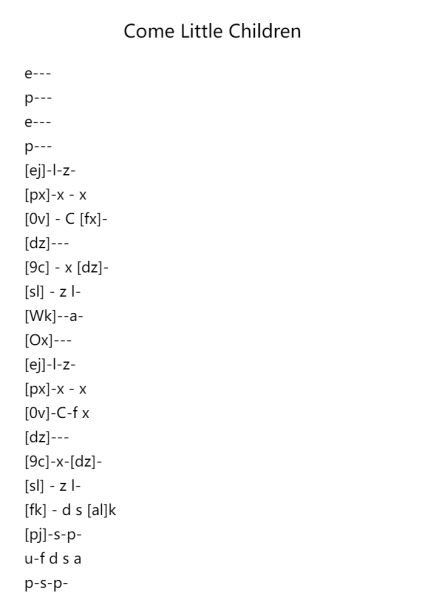 Come Little Children

e---
p---
e---
p---
[ej]-l-z-
[px]-x - x
[0v] - C [fx]-
[dz]---
[9c] - x [dz]-
[sl] - z l-
[Wk]--a-
[Ox]---
[ej]-l-z-
[px]-x - x
[0v]-C-f x
[dz]---
[9c]-x-[dz]-
[sl] - z l-
[fk] - d s [al]k
[pj]-s-p-
u-f d s a
p-s-p-